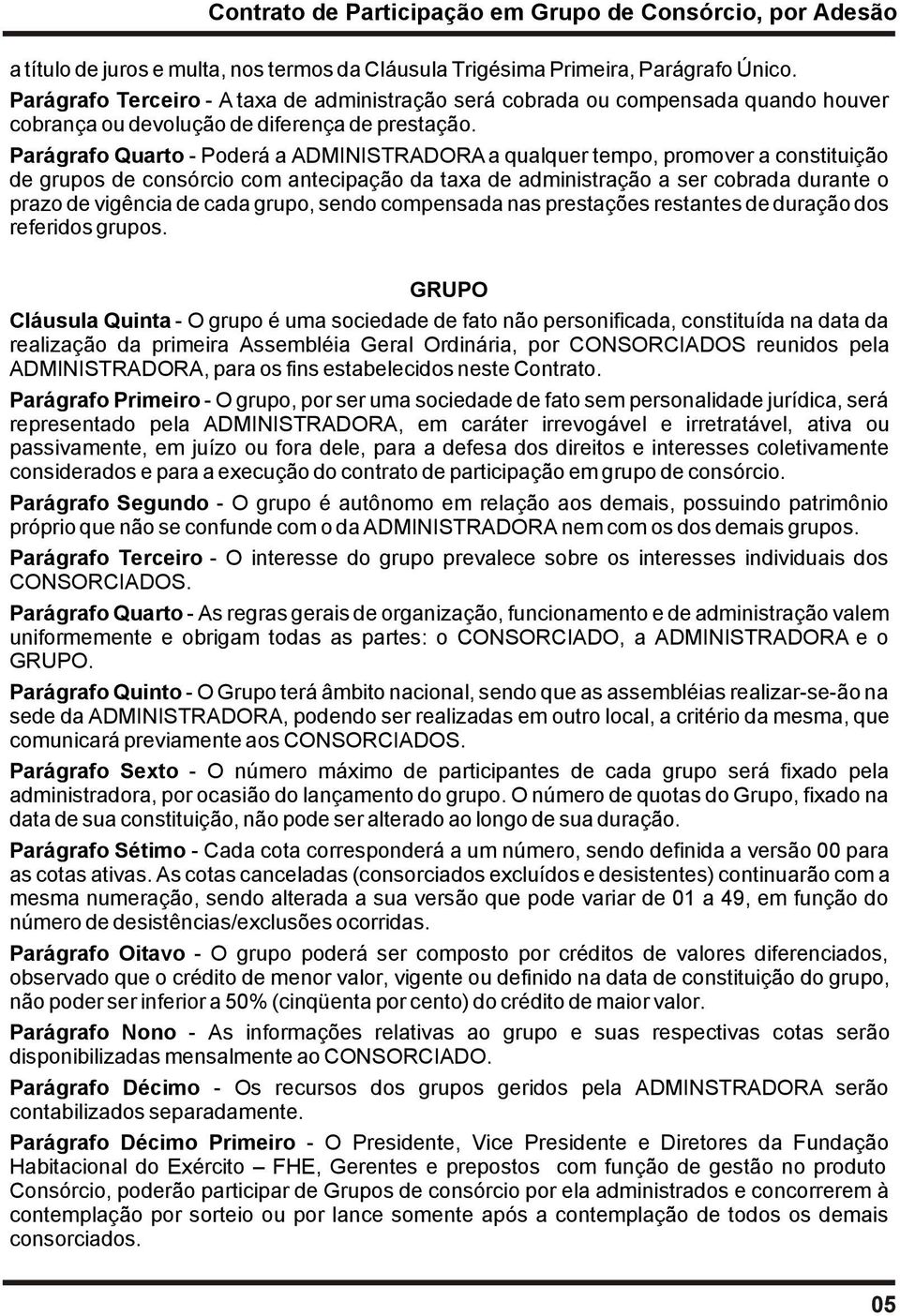 Contrato de Participação em Grupo de Consórcio, por Adesão

a título de juros e multa, nos termos da Cláusula Trigésima Primeira, Parágrafo Único.
Parágrafo Terceiro - A taxa de administração será cobrada ou compensada quando houver cobrança ou devolução de diferença de prestação.
Parágrafo Quarto - Poderá a ADMINISTRADORA a qualquer tempo, promover a constituição de grupos de consórcio com antecipação da taxa de administração a ser cobrada durante o prazo de vigência de cada grupo, sendo compensada nas prestações restantes de duração dos referidos grupos.

GRUPO

Cláusula Quinta - O grupo é uma sociedade de fato não personificada, constituída na data da realização da primeira Assembléia Geral Ordinária, por CONSORCIADOS reunidos pela ADMINISTRADORA, para os fins estabelecidos neste Contrato.

Parágrafo Primeiro - O grupo, por ser uma sociedade de fato sem personalidade jurídica, será representado pela ADMINISTRADORA, em caráter irrevogável e irretratável, ativa ou passivamente, em juízo ou fora dele, para a defesa dos direitos e interesses coletivamente considerados e para a execução do contrato de participação em grupo de consórcio.

Parágrafo Segundo - O grupo é autônomo em relação aos demais, possuindo patrimônio próprio que não se confunde com o da ADMINISTRADORA nem com os dos demais grupos.

Parágrafo Terceiro - O interesse do grupo prevalece sobre os interesses individuais dos CONSORCIADOS.

Parágrafo Quarto - As regras gerais de organização, funcionamento e de administração valem uniformemente e obrigam todas as partes: o CONSORCIADO, a ADMINISTRADORA e o GRUPO.

Parágrafo Quinto - O Grupo terá âmbito nacional, sendo que as assembléias realizar-se-ão na sede da ADMINISTRADORA, podendo ser realizadas em outro local, a critério da mesma, que comunicará previamente aos CONSORCIADOS.

Parágrafo Sexto - O número máximo de participantes de cada grupo será fixado pela administradora, por ocasião do lançamento do grupo. O número de quotas do Grupo, fixado na data de sua constituição, não pode ser alterado ao longo de sua duração.

Parágrafo Sétimo - Cada cota corresponderá a um número, sendo definida a versão 00 para as cotas ativas. As cotas canceladas (consorciados excluídos e desistentes) continuarão com a mesma numeração, sendo alterada a sua versão que pode variar de 01 a 49, em função do número de desistências/exclusões ocorridas.

Parágrafo Oitavo - O grupo poderá ser composto por créditos de valores diferenciados, observado que o crédito de menor valor, vigente ou definido na data de constituição do grupo, não poder ser inferior a 50% (cinqüenta por cento) do crédito de maior valor.

Parágrafo Nono - As informações relativas ao grupo e suas respectivas cotas serão disponibilizadas mensalmente ao CONSORCIADO.

Parágrafo Décimo - Os recursos dos grupos geridos pela ADMINSTRADORA serão contabilizados separadamente.

Parágrafo Décimo Primeiro - O Presidente, Vice Presidente e Diretores da Fundação Habitacional do Exército – FHE, Gerentes e prepostos com função de gestão no produto Consórcio, poderão participar de Grupos de consórcio por ela administrados e concorrerem à contemplação por sorteio ou por lance somente após a contemplação de todos os demais consorciados.

05